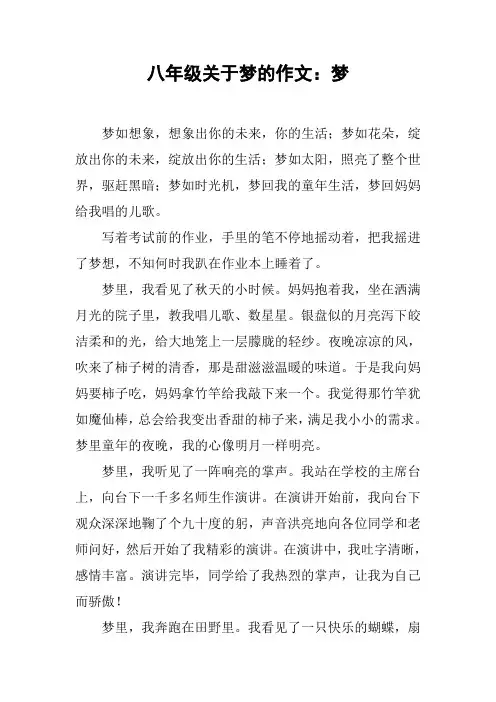 八年级关于梦的作文：梦

梦如想象，想象出你的未来，你的生活；梦如花朵，绽放出你的未来，绽放出你的生活；梦如太阳，照亮了整个世界，驱赶黑暗；梦如时光机，梦回我的童年生活，梦回妈妈给我唱的儿歌。

写着考试前的作业，手里的笔不停地摇动着，把我摇进了梦想，不知何时我趴在作业本上睡着了。

梦里，我看见了秋天的小时候。妈妈抱着我，坐在洒满月光的院子里，教我唱儿歌、数星星。银盘似的月亮泻下皎洁柔和的光，给大地笼上一层朦胧的轻纱。夜晚凉凉的风，吹来了柿子树的清香，那是甜滋滋温暖的味道。于是我向妈妈要柿子吃，妈妈拿竹竿给我敲下来一个。我觉得那竹竿犹如魔仙棒，总会给我变出香甜的柿子来，满足我小小的需求。梦里童年的夜晚，我的心像明月一样明亮。

梦里，我听见了一阵响亮的掌声。我站在学校的主席台上，向台下一千多名师生作演讲。在演讲开始前，我向台下观众深深地鞠了个九十度的躬，声音洪亮地向各位同学和老师问好，然后开始了我精彩的演讲。在演讲中，我吐字清晰，感情丰富。演讲完毕，同学给了我热烈的掌声，让我为自己而骄傲！

梦里，我奔跑在田野里。我看见了一只快乐的蝴蝶，扇